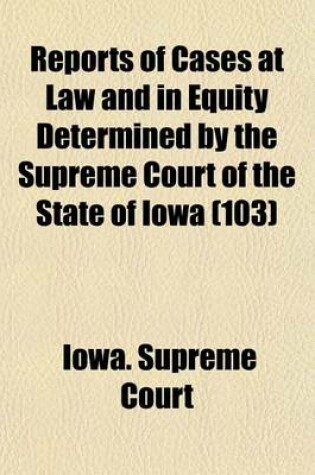 Reports of Cases at Law and in Equity Determined by the Supreme Court of the State of Iowa (103)

Iowa. Supreme Court